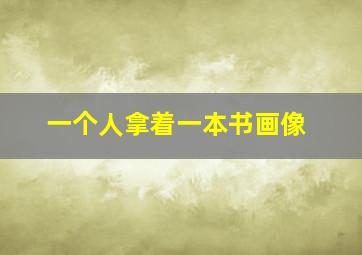 一个人拿着一本书画像